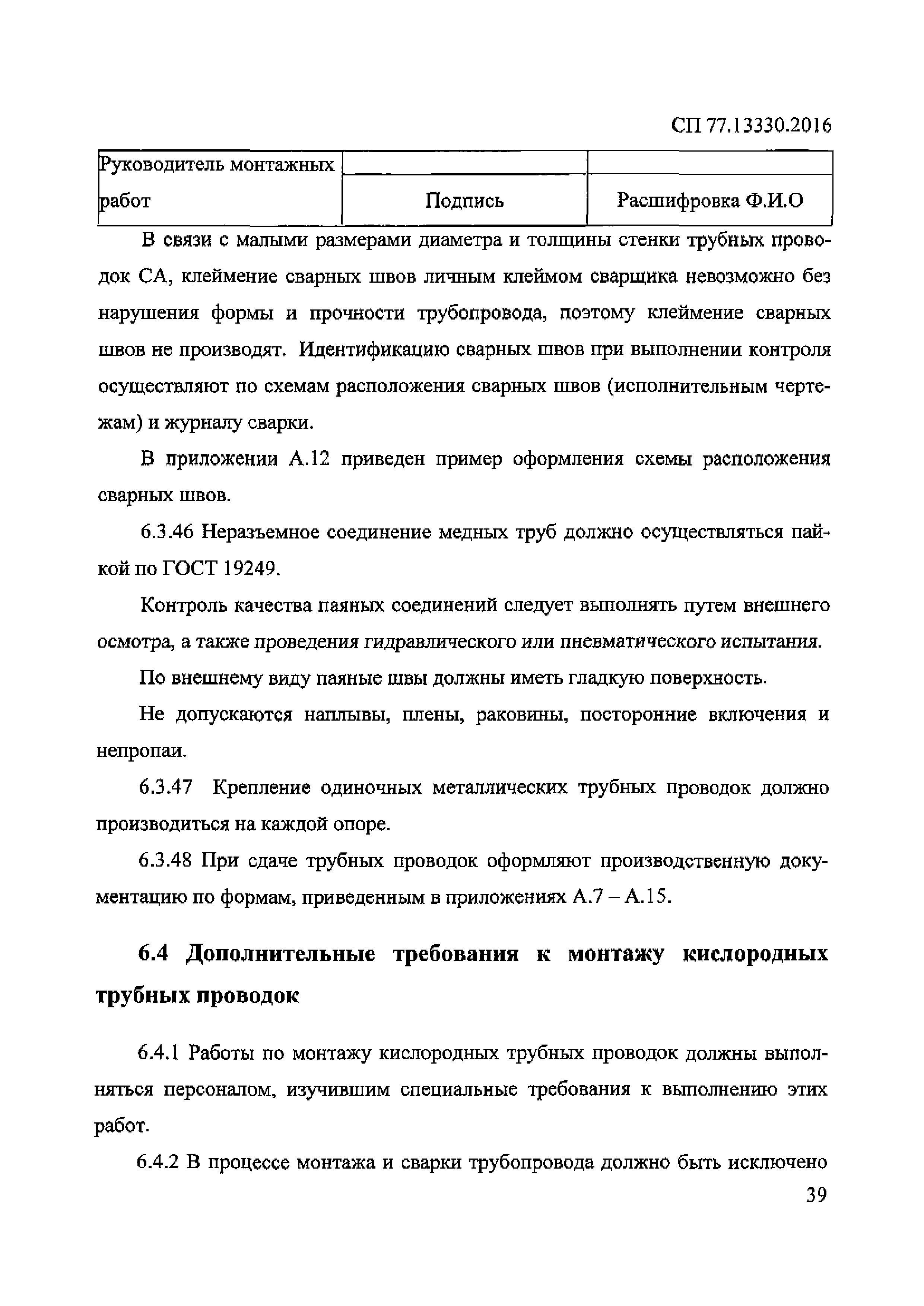 СП 77.13330.2016

| Руководитель монтажных работ | Подпись | Расшифровка Ф.И.О |
|---|---|---|

В связи с малыми размерами диаметра и толщины стенки трубных проводок СА, клеймение сварных швов личным клеймом сварщика невозможно без нарушения формы и прочности трубопровода, поэтому клеймение сварных швов не производят. Идентификацию сварных швов при выполнении контроля осуществляют по схемам расположения сварных швов (исполнительным чертежам) и журналу сварки.

В приложении А.12 приведен пример оформления схемы расположения сварных швов.

6.3.46 Неразъемное соединение медных труб должно осуществляться пайкой по ГОСТ 19249.

Контроль качества паяных соединений следует выполнять путем внешнего осмотра, а также проведения гидравлического или пневматического испытания.

По внешнему виду паяные швы должны иметь гладкую поверхность.

Не допускаются наплывы, плены, раковины, посторонние включения и непропаи.

6.3.47 Крепление одиночных металлических трубных проводок должно производиться на каждой опоре.

6.3.48 При сдаче трубных проводок оформляют производственную документацию по формам, приведенным в приложениях А.7 – А.15.

6.4 Дополнительные требования к монтажу кислородных трубных проводок

6.4.1 Работы по монтажу кислородных трубных проводок должны выполняться персоналом, изучившим специальные требования к выполнению этих работ.

6.4.2 В процессе монтажа и сварки трубопровода должно быть исключено

39